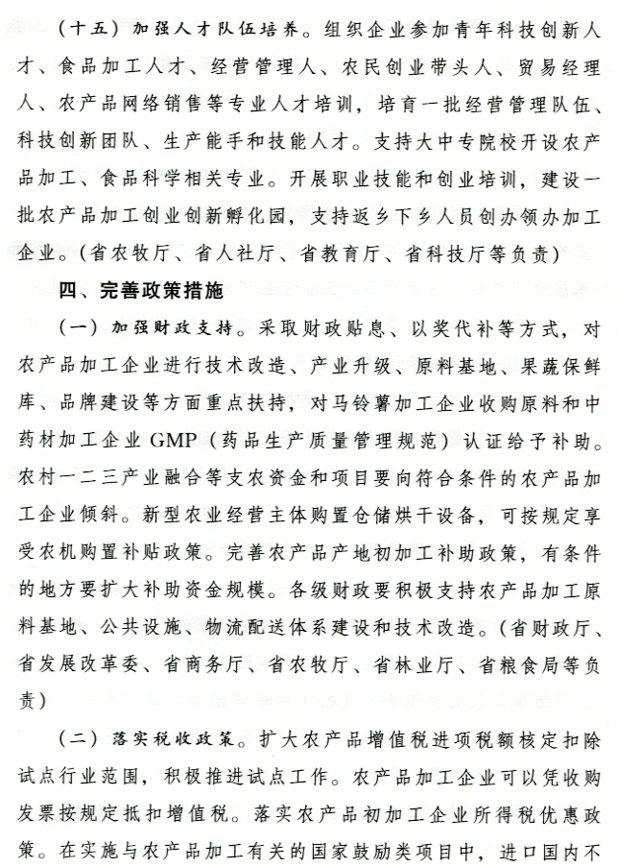 （十五）加强人才队伍培养。组织企业参加青年科技创新人才、食品加工人才、经营管理人、农民创业带头人、贸易经理人、农产品网络销售等专业人才培训，培育一批经营管理队伍、科技创新团队、生产能手和技能人才。支持大中专院校开设农产品加工、食品科学相关专业。开展职业技能和创业培训，建设一批农产品加工创业创新孵化园，支持返乡下乡人员创办领办加工企业。（省农牧厅、省人社厅、省教育厅、省科技厅等负责）

四、完善政策措施

（一）加强财政支持。采取财政贴息、以奖代补等方式，对农产品加工企业进行技术改造、产业升级、原料基地、果蔬保鲜库、品牌建设等方面重点扶持，对马铃薯加工企业收购原料和中药材加工企业 GMP（药品生产质量管理规范）认证给予补助。农村一二三产业融合等支农资金和项目要向符合条件的农产品加工企业倾斜。新型农业经营主体购置仓储烘干设备，可按规定享受农机购置补贴政策。完善农产品产地初加工补助政策，有条件的地方要扩大补助资金规模。各级财政要积极支持农产品加工原料基地、公共设施、物流配送体系建设和技术改造。（省财政厅、省发展改革委、省商务厅、省农牧厅、省林业厅、省粮食局等负责）

（二）落实税收政策。扩大农产品增值税进项税额核定扣除试点行业范围，积极推进试点工作。农产品加工企业可以凭收购发票按规定抵扣增值税。落实农产品初加工企业所得税优惠政策。在实施与农产品加工有关的国家鼓励类项目中，进口国内不